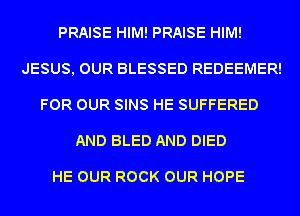 PRAISE HIM! PRAISE HIM!

JESUS, OUR BLESSED REDEEMER!

FOR OUR SINS HE SUFFERED

AND BLED AND DIED

HE OUR ROCK OUR HOPE